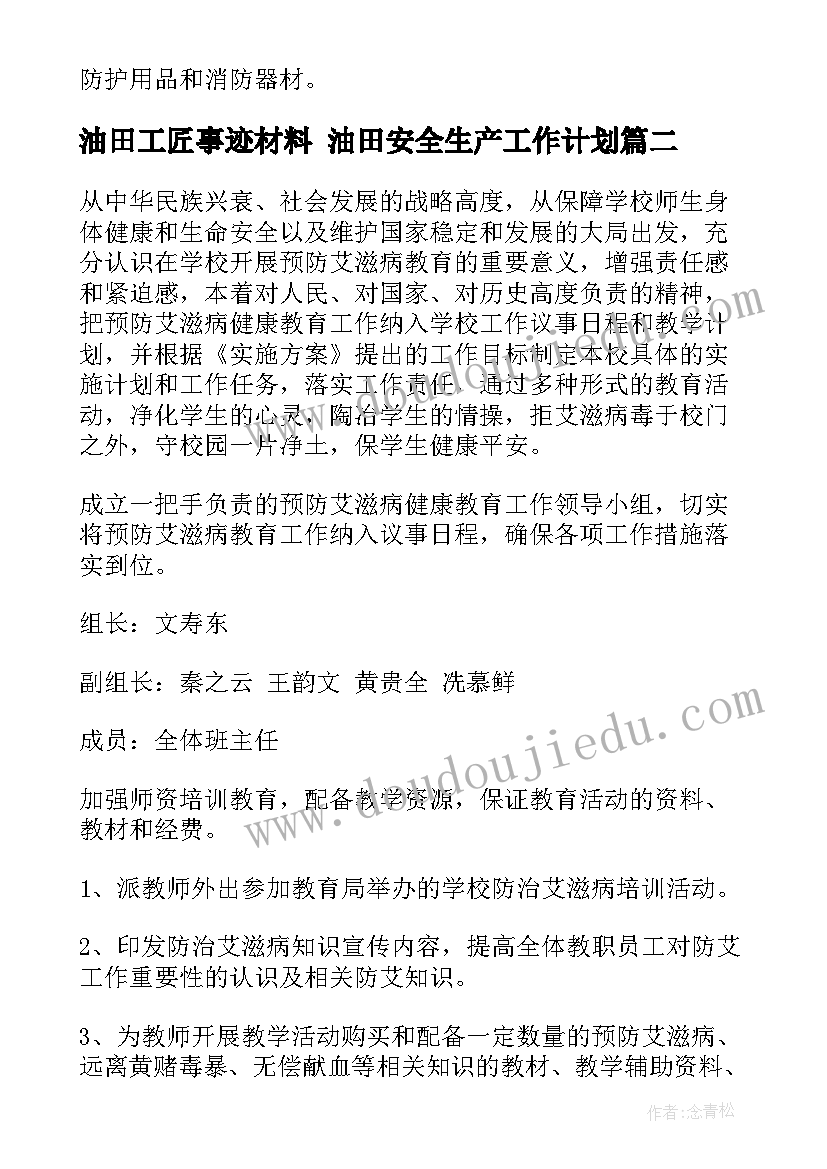 防护用品和消防器材。

油田工匠事迹材料 油田安全生产工作计划篇二

从中华民族兴衰、社会发展的战略高度，从保障学校师生身体健康和生命安全以及维护国家稳定和发展的大局出发，充分认识在学校开展预防艾滋病教育的重要意义，增强责任感和紧迫感，本着对人民、对国家、对历史高度负责的精神，把预防艾滋病健康教育工作纳入学校工作议事日程和教学计划，并根据《实施方案》提出的工作目标制定本校具体的实施计划和工作任务，落实工作责任。通过多种形式的教育活动，净化学生的心灵，陶冶学生的情操，拒艾滋病毒于校门之外，守校园一片净土，保学生健康平安。

成立一把手负责的预防艾滋病健康教育工作领导小组，切实将预防艾滋病教育工作纳入议事日程，确保各项工作措施落实到位。

组长：文寿东

副组长：秦之云 王韵文 黄贵全 冼慕鲜

成员：全体班主任

加强师资培训教育，配备教学资源，保证教育活动的资料、教材和经费。

1、派教师外出参加教育局举办的学校防治艾滋病培训活动。

2、印发防治艾滋病知识宣传内容，提高全体教职员工对防艾工作重要性的认识及相关防艾知识。

3、为教师开展教学活动购买和配备一定数量的预防艾滋病、远离黄赌毒暴、无偿献血等相关知识的教材、教学辅助资料、

www.doudoujiedu.com

作者：念青松